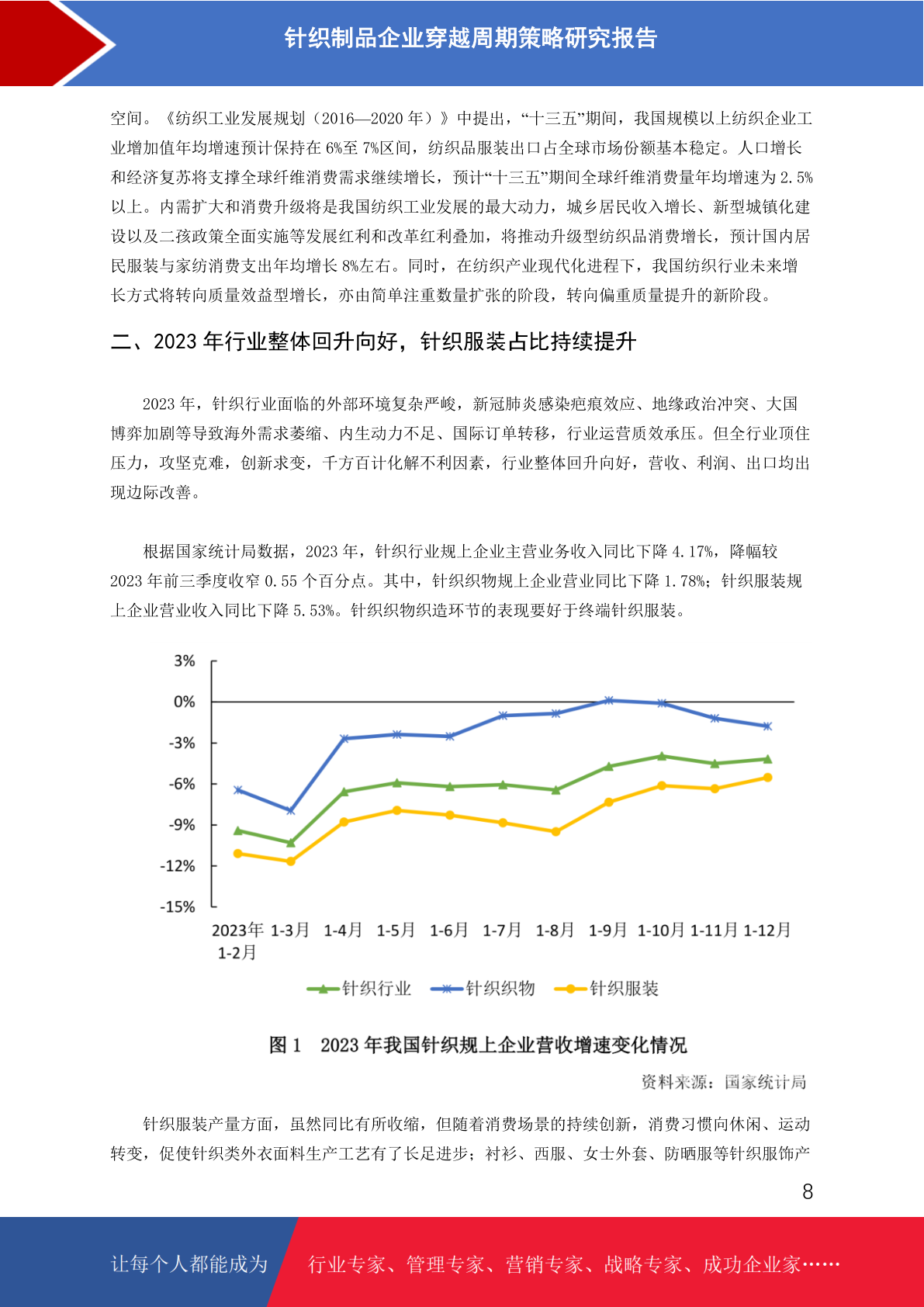 针织制品企业穿越周期策略研究报告

空间。《纺织工业发展规划（2016—2020 年）》中提出，“十三五”期间，我国规模以上纺织企业工业增加值年均增速预计保持在 6%至 7%区间，纺织品服装出口占全球市场份额基本稳定。人口增长和经济复苏将支撑全球纤维消费需求继续增长，预计“十三五”期间全球纤维消费量年均增速为 2.5%以上。内需扩大和消费升级将是我国纺织工业发展的最大动力，城乡居民收入增长、新型城镇化建设以及二孩政策全面实施等发展红利和改革红利叠加，将推动升级型纺织品消费增长，预计国内居民服装与家纺消费支出年均增长 8%左右。同时，在纺织产业现代化进程下，我国纺织行业未来增长方式将转向质量效益型增长，亦由简单注重数量扩张的阶段，转向偏重质量提升的新阶段。

二、2023 年行业整体回升向好，针织服装占比持续提升

2023 年，针织行业面临的外部环境复杂严峻，新冠肺炎感染疤痕效应、地缘政治冲突、大国博弈加剧等导致海外需求萎缩、内生动力不足、国际订单转移，行业运营质效承压。但全行业顶住压力，攻坚克难，创新求变，千方百计化解不利因素，行业整体回升向好，营收、利润、出口均出现边际改善。

根据国家统计局数据，2023 年，针织行业规上企业主营业务收入同比下降 4.17%，降幅较 2023 年前三季度收窄 0.55 个百分点。其中，针织织物规上企业营业同比下降 1.78%；针织服装规上企业营业收入同比下降 5.53%。针织织物织造环节的表现要好于终端针织服装。

3%
0%
-3%
-6%
-9%
-12%
-15%
2023年 1-2月 1-3月 1-4月 1-5月 1-6月 1-7月 1-8月 1-9月 1-10月 1-11月 1-12月
针织行业 针织织物 针织服装

图 1 2023 年我国针织规上企业营收增速变化情况

资料来源：国家统计局

针织服装产量方面，虽然同比有所收缩，但随着消费场景的持续创新，消费习惯向休闲、运动转变，促使针织类外衣面料生产工艺有了长足进步；衬衫、西服、女士外套、防晒服等针织服饰产

8

让每个人都能成为 行业专家、管理专家、营销专家、战略专家、成功企业家……